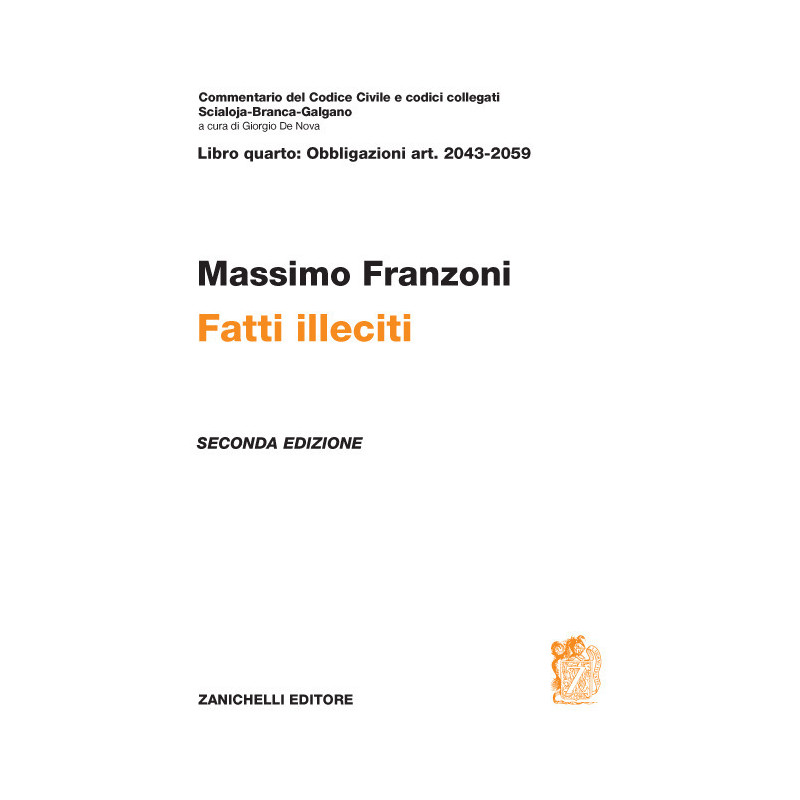 Commentario del Codice Civile e codici collegati
Scialoja-Branca-Galgano
a cura di Giorgio De Nova

Libro quarto: Obbligazioni art. 2043-2059

Massimo Franzoni
Fatti illeciti

SECONDA EDIZIONE

ZANICHELLI EDITORE